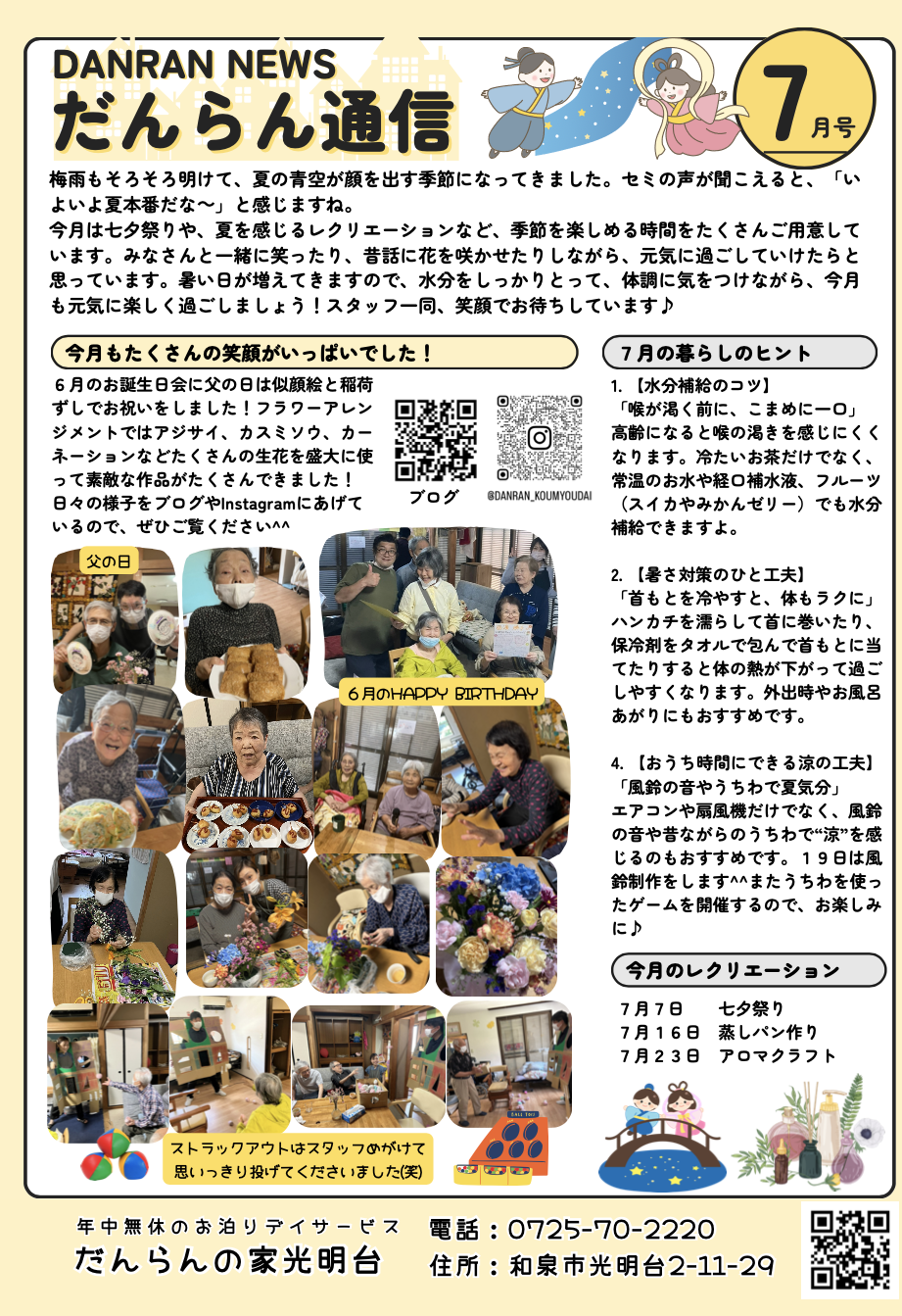 DANRAN NEWS
だんらん通信

7月号

梅雨もそろそろ明けて、夏の青空が顔を出す季節になってきました。セミの声が聞こえると、「いよいよ夏本番だな〜」と感じますね。
今月は七夕祭りや、夏を感じるレクリエーションなど、季節を楽しめる時間をたくさんご用意しています。みなさんと一緒に笑ったり、昔話に花を咲かせたりしながら、元気に過ごしていけたらと思っています。暑い日が増えてきますので、水分をしっかりとって、体調に気をつけながら、今月も元気に楽しく過ごしましょう！スタッフ一同、笑顔でお待ちしています♪

今月もたくさんの笑顔がいっぱいでした！

６月のお誕生日会に父の日は似顔絵と稲荷ずしでお祝いをしました！フラワーアレンジメントではアジサイ、カスミソウ、カーネーションなどたくさんの生花を盛大に使って素敵な作品がたくさんできました！
日々の様子をブログやInstagramにあげているので、ぜひご覧ください^^

ブログ

@DANRAN_KOUMYOUDAI

父の日

6月のHAPPY BIRTHDAY

ストラックアウトはスタッフめがけて思いっきり投げてくださいました(笑)

７月の暮らしのヒント

1. 【水分補給のコツ】
「喉が渇く前に、こまめに一口」
高齢になると喉の渇きを感じにくくなります。冷たいお茶だけでなく、常温のお水や経口補水液、フルーツ（スイカやみかんゼリー）でも水分補給できますよ。

2. 【暑さ対策のひと工夫】
「首もとを冷やすと、体もラクに」
ハンカチを濡らして首に巻いたり、保冷剤をタオルで包んで首もとに当てたりすると体の熱が下がって過ごしやすくなります。外出時やお風呂あがりにもおすすめです。

4. 【おうち時間にできる涼の工夫】
「風鈴の音やうちわで夏気分」
エアコンや扇風機だけでなく、風鈴の音や昔ながらのうちわで“涼”を感じるのもおすすめです。１９日は風鈴制作をします^^またうちわを使ったゲームを開催するので、お楽しみに♪

今月のレクリエーション

７月７日　七夕祭り
７月１６日　蒸しパン作り
７月２３日　アロマクラフト

年中無休のお泊りデイサービス
だんらんの家光明台

電話：0725-70-2220
住所：和泉市光明台2-11-29